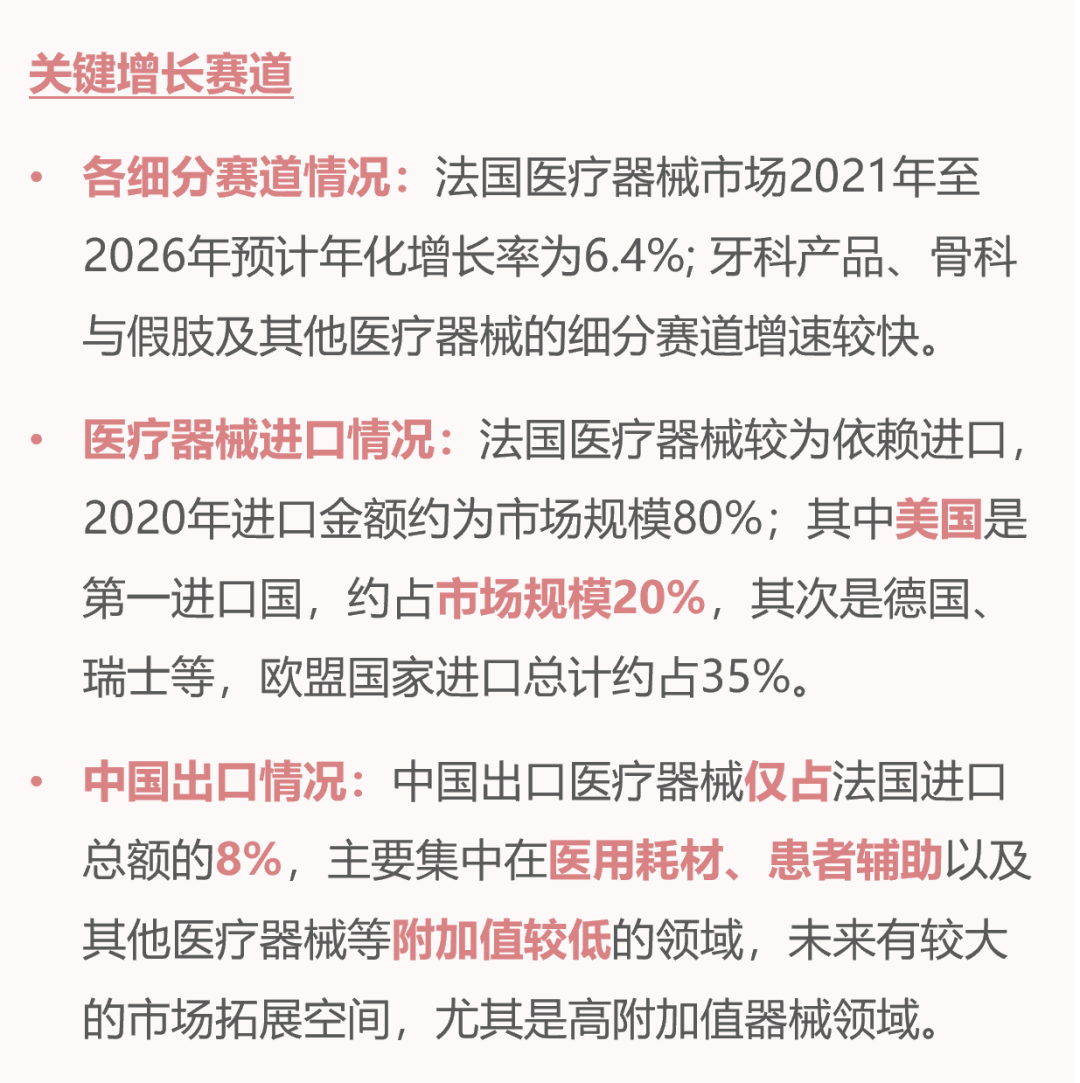 关键增长赛道

• 各细分赛道情况：法国医疗器械市场2021年至2026年预计年化增长率为6.4%; 牙科产品、骨科与假肢及其他医疗器械的细分赛道增速较快。

• 医疗器械进口情况：法国医疗器械较为依赖进口，2020年进口金额约为市场规模80%；其中美国是第一进口国，约占市场规模20%，其次是德国、瑞士等，欧盟国家进口总计约占35%。

• 中国出口情况：中国出口医疗器械仅占法国进口总额的8%，主要集中在医用耗材、患者辅助以及其他医疗器械等附加值较低的领域，未来有较大的市场拓展空间，尤其是高附加值器械领域。